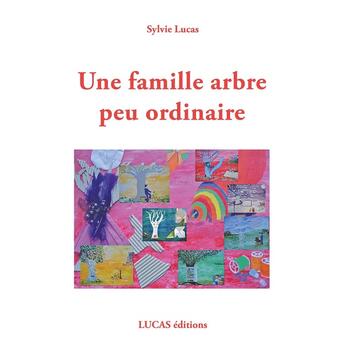 Sylvie Lucas

Une famille arbre peu ordinaire

LUCAS éditions